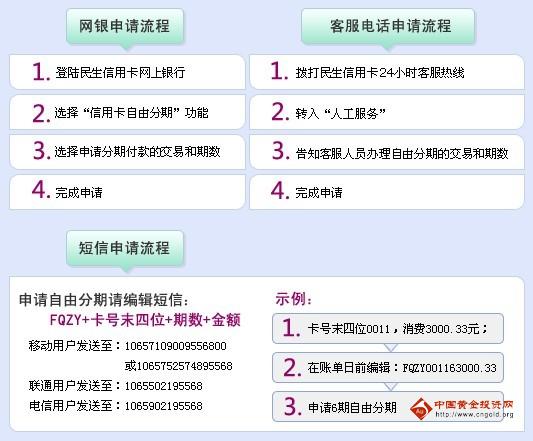 网银申请流程

1. 登陆民生信用卡网上银行

2. 选择“信用卡自由分期”功能

3. 选择申请分期付款的交易和期数

4. 完成申请

客服电话申请流程

1. 拨打民生信用卡24小时客服热线

2. 转入“人工服务”

3. 告知客服人员办理自由分期的交易和期数

4. 完成申请

短信申请流程

申请自由分期请编辑短信：
FQZY+卡号末四位+期数+金额

移动用户发送至：10657109009556800
或1065752574895568
联通用户发送至：1065502195568
电信用户发送至：1065902195568

示例：

1. 卡号末四位0011，消费3000.33元；

2. 在账单日前编辑：FQZY001163000.33

3. 申请6期自由分期

中国黄金投资网
http://www.cngold.org